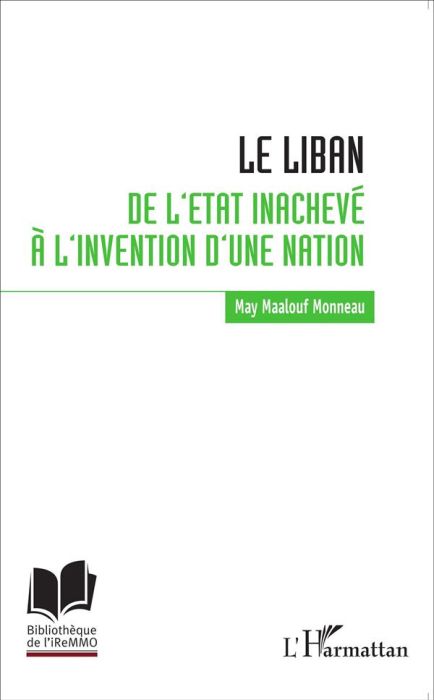 LE LIBAN

DE L'ETAT INACHEVÉ À L'INVENTION D'UNE NATION

May Maalouf Monneau

Bibliothèque de l'iReMMO

L'Harmattan